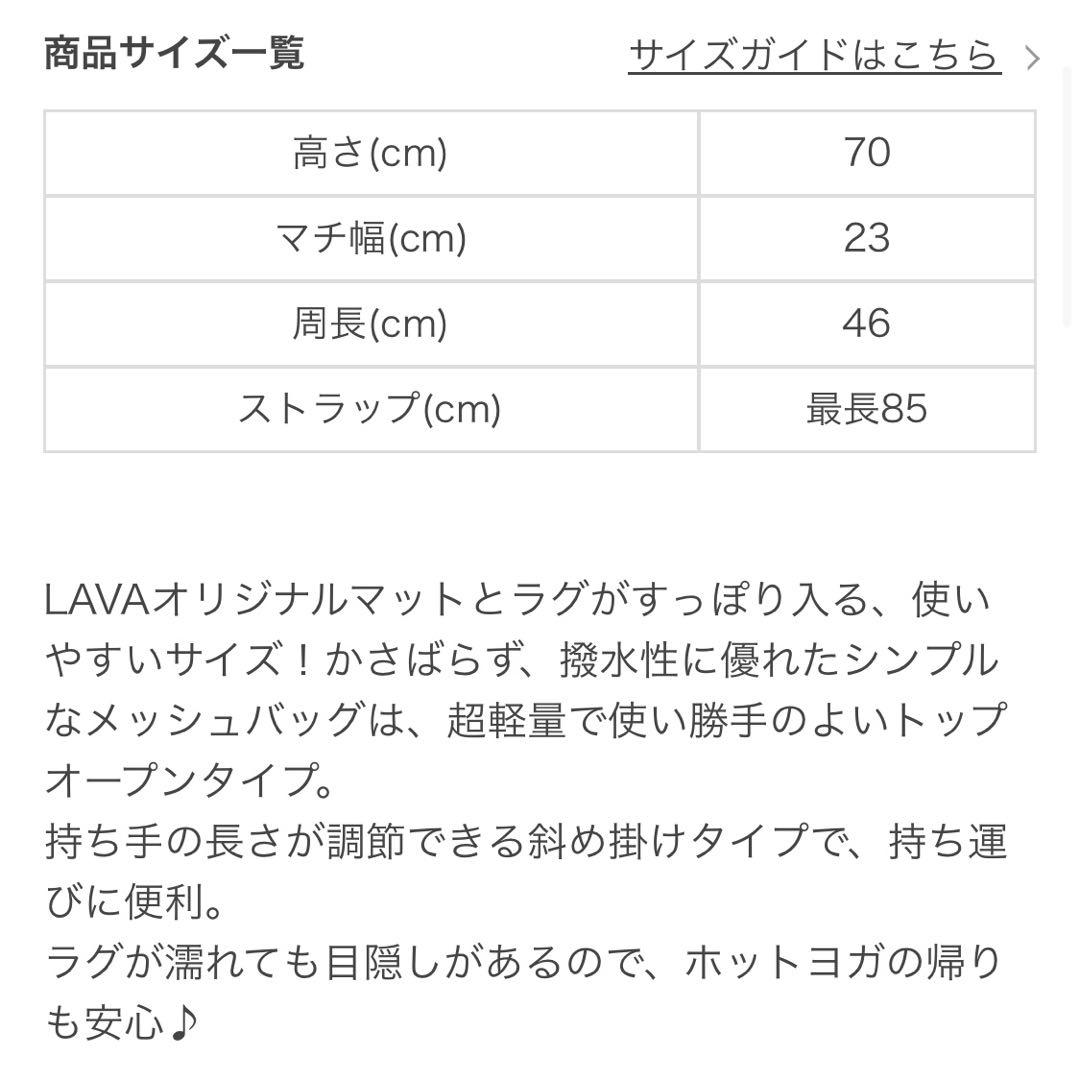 商品サイズ一覧

サイズガイドはこちら >

| 高さ(cm) | 70 |
|---|---|
| マチ幅(cm) | 23 |
| 周長(cm) | 46 |
| ストラップ(cm) | 最長85 |

LAVAオリジナルマットとラグがすっぽり入る、使いやすいサイズ！かさばらず、撥水性に優れたシンプルなメッシュバッグは、超軽量で使い勝手のよいトップオープンタイプ。
持ち手の長さが調節できる斜め掛けタイプで、持ち運びに便利。
ラグが濡れても目隠しがあるので、ホットヨガの帰りも安心♪